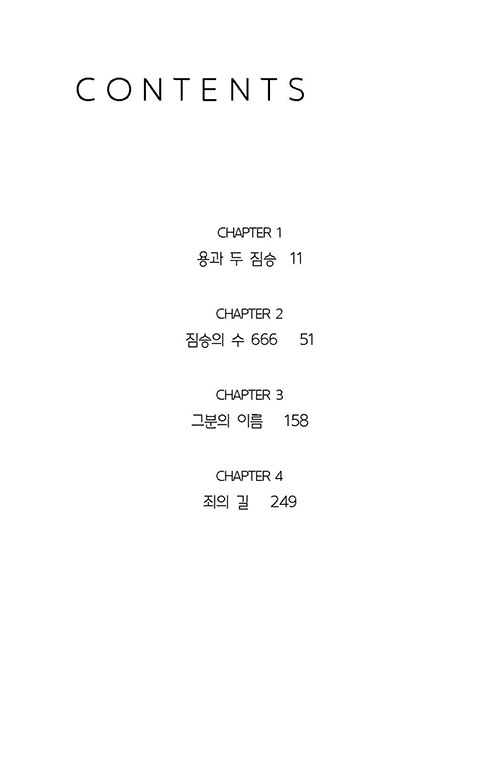 CONTENTS

CHAPTER 1
용과 두 짐승 11

CHAPTER 2
짐승의 수 666 51

CHAPTER 3
그분의 이름 158

CHAPTER 4
죄의 길 249